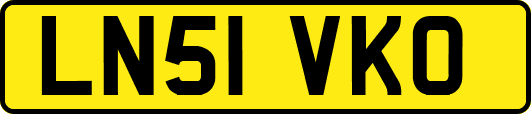 LN51 VKO